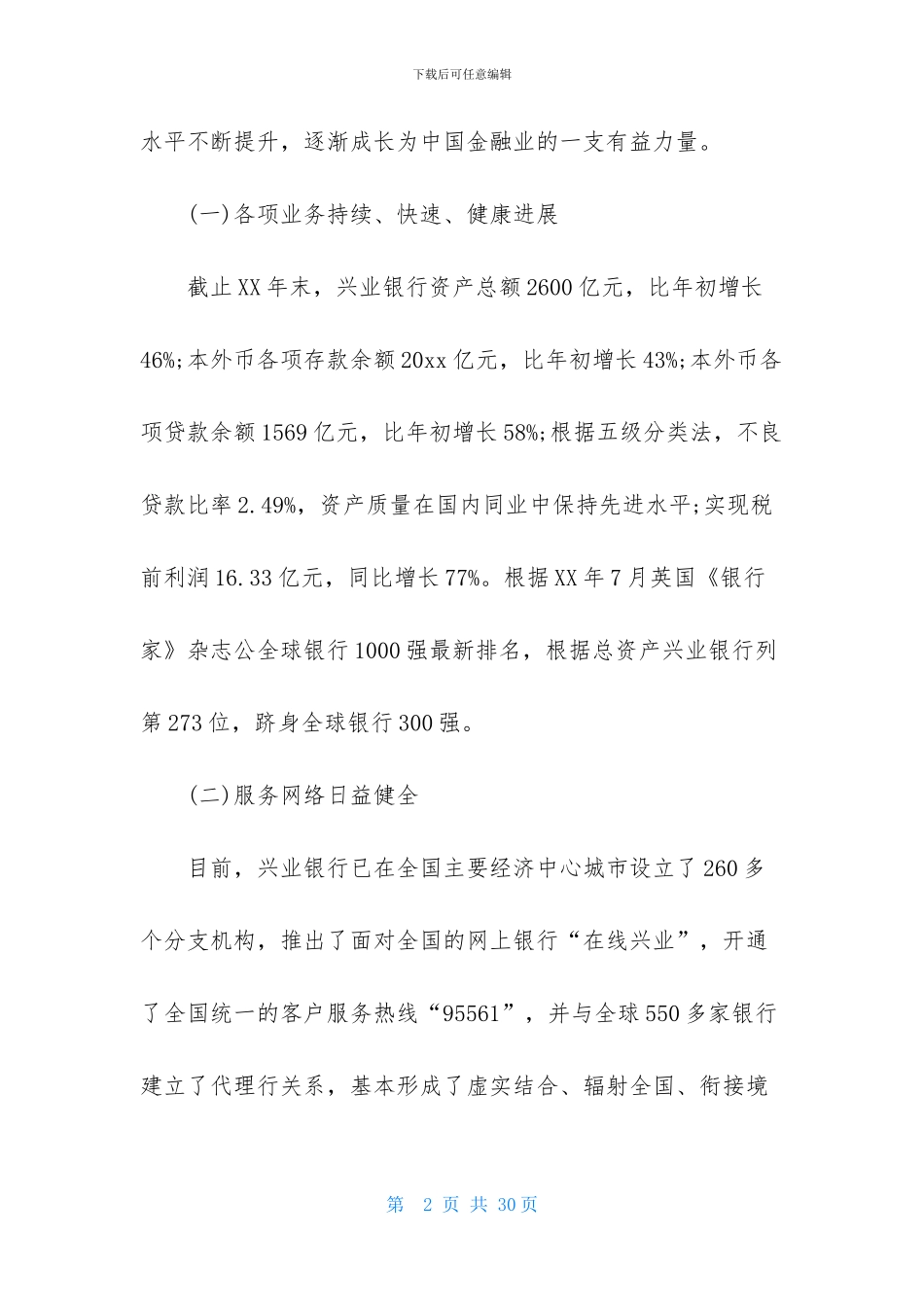 下载后可任意编辑

水平不断提升，逐渐成长为中国金融业的一支有益力量。

(一)各项业务持续、快速、健康进展

截止XX年末，兴业银行资产总额2600亿元，比年初增长46%;本外币各项存款余额20xx亿元，比年初增长43%;本外币各项贷款余额1569亿元，比年初增长58%;根据五级分类法，不良贷款比率2.49%，资产质量在国内同业中保持先进水平;实现税前利润16.33亿元，同比增长77%。根据XX年7月英国《银行家》杂志公全球银行1000强最新排名，根据总资产兴业银行列第273位，跻身全球银行300强。

(二)服务网络日益健全

目前，兴业银行已在全国主要经济中心城市设立了260多个分支机构，推出了面对全国的网上银行“在线兴业”，开通了全国统一的客户服务热线“95561”，并与全球550多家银行建立了代理行关系，基本形成了虚实结合、辐射全国、衔接境

第 2 页 共 30页